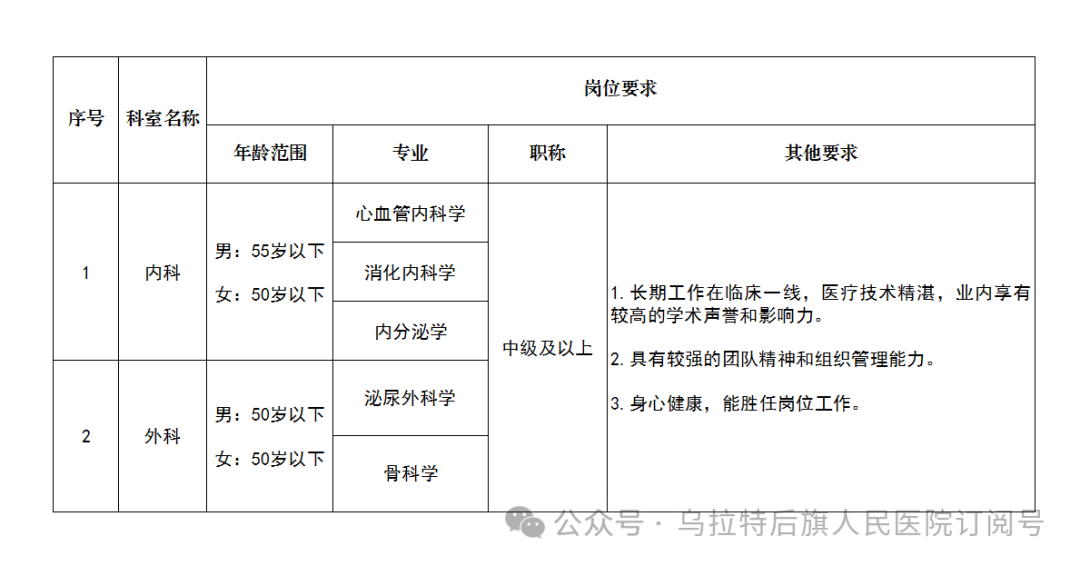 | 序号 | 科室名称 | 岗位要求 | | | |
|---|---|---|---|---|---|
| | | 年龄范围 | 专业 | 职称 | 其他要求 |
| 1 | 内科 | 男：55岁以下 女：50岁以下 | 心血管内科学 | 中级及以上 | 1. 长期工作在临床一线，医疗技术精湛，业内享有较高的学术声誉和影响力。 2. 具有较强的团队精神和组织管理能力。 3. 身心健康，能胜任岗位工作。 |
| | | | 消化内科学 | | |
| | | | 内分泌学 | | |
| 2 | 外科 | 男：50岁以下 女：50岁以下 | 泌尿外科学 | | |
| | | | 骨科学 | | |

公众号 · 乌拉特后旗人民医院订阅号